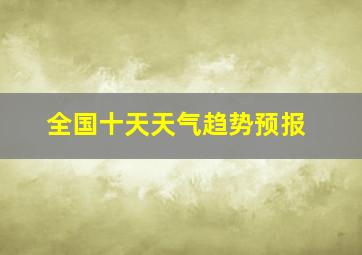 全国十天天气趋势预报